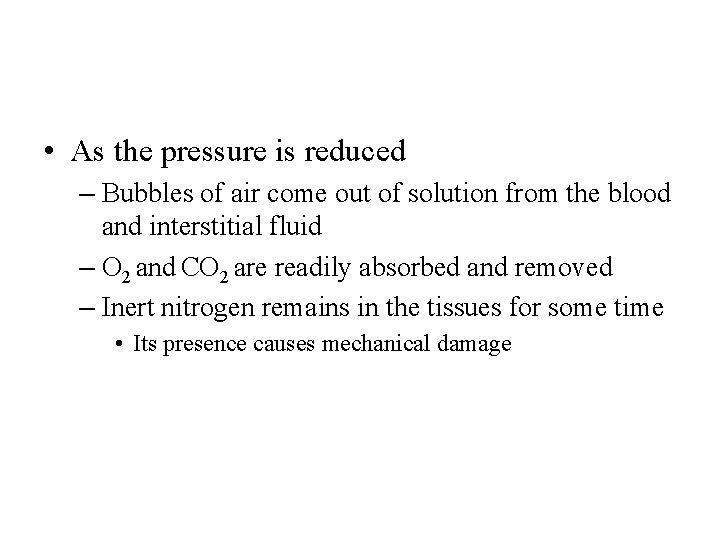 • As the pressure is reduced
– Bubbles of air come out of solution from the blood and interstitial fluid
– $O_2$ and $CO_2$ are readily absorbed and removed
– Inert nitrogen remains in the tissues for some time
• Its presence causes mechanical damage